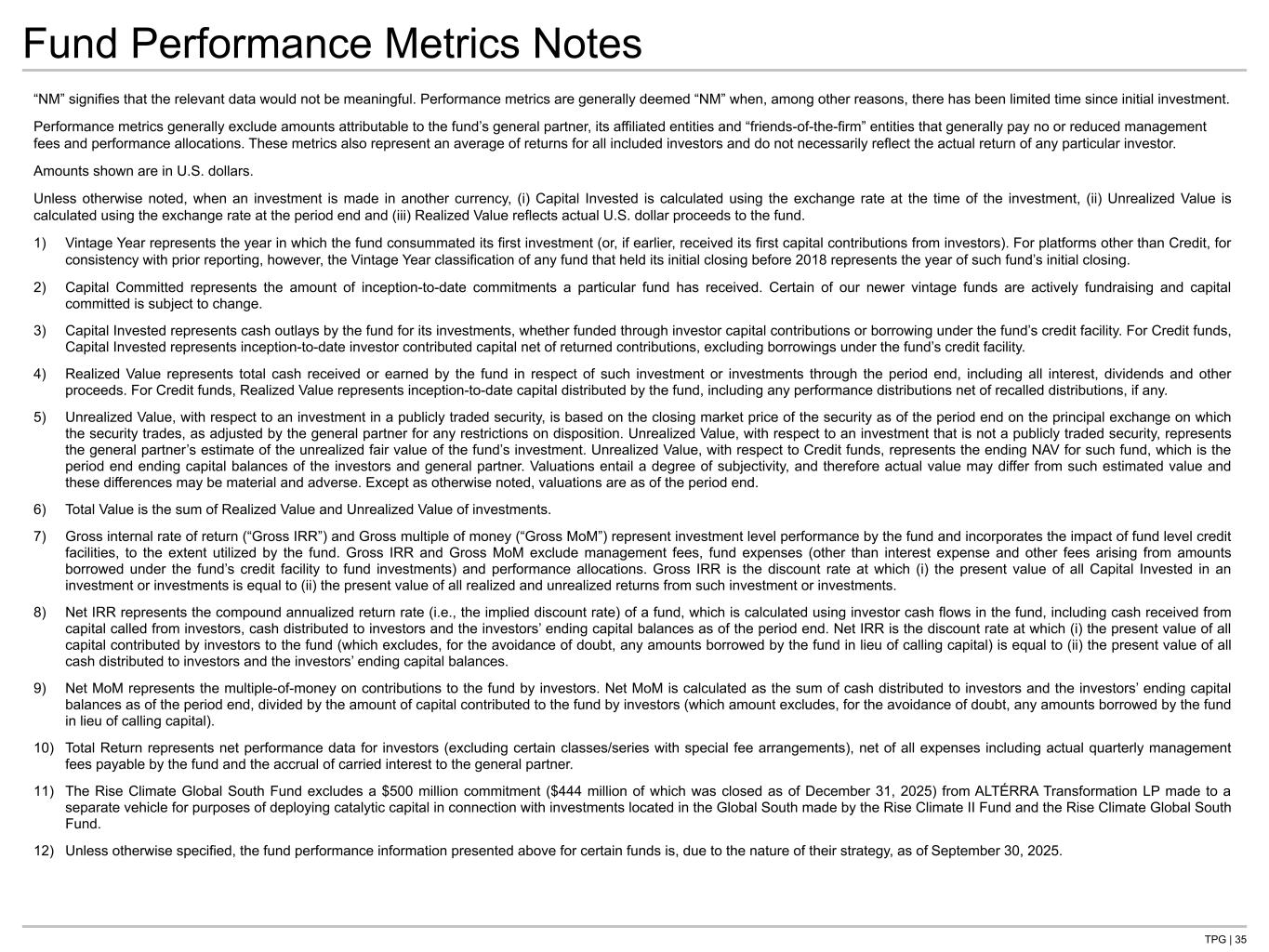 Fund Performance Metrics Notes

“NM” signifies that the relevant data would not be meaningful. Performance metrics are generally deemed “NM” when, among other reasons, there has been limited time since initial investment.

Performance metrics generally exclude amounts attributable to the fund’s general partner, its affiliated entities and “friends-of-the-firm” entities that generally pay no or reduced management fees and performance allocations. These metrics also represent an average of returns for all included investors and do not necessarily reflect the actual return of any particular investor.

Amounts shown are in U.S. dollars.

Unless otherwise noted, when an investment is made in another currency, (i) Capital Invested is calculated using the exchange rate at the time of the investment, (ii) Unrealized Value is calculated using the exchange rate at the period end and (iii) Realized Value reflects actual U.S. dollar proceeds to the fund.

1) Vintage Year represents the year in which the fund consummated its first investment (or, if earlier, received its first capital contributions from investors). For platforms other than Credit, for consistency with prior reporting, however, the Vintage Year classification of any fund that held its initial closing before 2018 represents the year of such fund’s initial closing.

2) Capital Committed represents the amount of inception-to-date commitments a particular fund has received. Certain of our newer vintage funds are actively fundraising and capital committed is subject to change.

3) Capital Invested represents cash outlays by the fund for its investments, whether funded through investor capital contributions or borrowing under the fund’s credit facility. For Credit funds, Capital Invested represents inception-to-date investor contributed capital net of returned contributions, excluding borrowings under the fund’s credit facility.

4) Realized Value represents total cash received or earned by the fund in respect of such investment or investments through the period end, including all interest, dividends and other proceeds. For Credit funds, Realized Value represents inception-to-date capital distributed by the fund, including any performance distributions net of recalled distributions, if any.

5) Unrealized Value, with respect to an investment in a publicly traded security, is based on the closing market price of the security as of the period end on the principal exchange on which the security trades, as adjusted by the general partner for any restrictions on disposition. Unrealized Value, with respect to an investment that is not a publicly traded security, represents the general partner’s estimate of the unrealized fair value of the fund’s investment. Unrealized Value, with respect to Credit funds, represents the ending NAV for such fund, which is the period end ending capital balances of the investors and general partner. Valuations entail a degree of subjectivity, and therefore actual value may differ from such estimated value and these differences may be material and adverse. Except as otherwise noted, valuations are as of the period end.

6) Total Value is the sum of Realized Value and Unrealized Value of investments.

7) Gross internal rate of return (“Gross IRR”) and Gross multiple of money (“Gross MoM”) represent investment level performance by the fund and incorporates the impact of fund level credit facilities, to the extent utilized by the fund. Gross IRR and Gross MoM exclude management fees, fund expenses (other than interest expense and other fees arising from amounts borrowed under the fund’s credit facility to fund investments) and performance allocations. Gross IRR is the discount rate at which (i) the present value of all Capital Invested in an investment or investments is equal to (ii) the present value of all realized and unrealized returns from such investment or investments.

8) Net IRR represents the compound annualized return rate (i.e., the implied discount rate) of a fund, which is calculated using investor cash flows in the fund, including cash received from capital called from investors, cash distributed to investors and the investors’ ending capital balances as of the period end. Net IRR is the discount rate at which (i) the present value of all capital contributed by investors to the fund (which excludes, for the avoidance of doubt, any amounts borrowed by the fund in lieu of calling capital) is equal to (ii) the present value of all cash distributed to investors and the investors’ ending capital balances.

9) Net MoM represents the multiple-of-money on contributions to the fund by investors. Net MoM is calculated as the sum of cash distributed to investors and the investors’ ending capital balances as of the period end, divided by the amount of capital contributed to the fund by investors (which amount excludes, for the avoidance of doubt, any amounts borrowed by the fund in lieu of calling capital).

10) Total Return represents net performance data for investors (excluding certain classes/series with special fee arrangements), net of all expenses including actual quarterly management fees payable by the fund and the accrual of carried interest to the general partner.

11) The Rise Climate Global South Fund excludes a $500 million commitment ($444 million of which was closed as of December 31, 2025) from ALTÉRRA Transformation LP made to a separate vehicle for purposes of deploying catalytic capital in connection with investments located in the Global South made by the Rise Climate II Fund and the Rise Climate Global South Fund.

12) Unless otherwise specified, the fund performance information presented above for certain funds is, due to the nature of their strategy, as of September 30, 2025.

TPG | 35